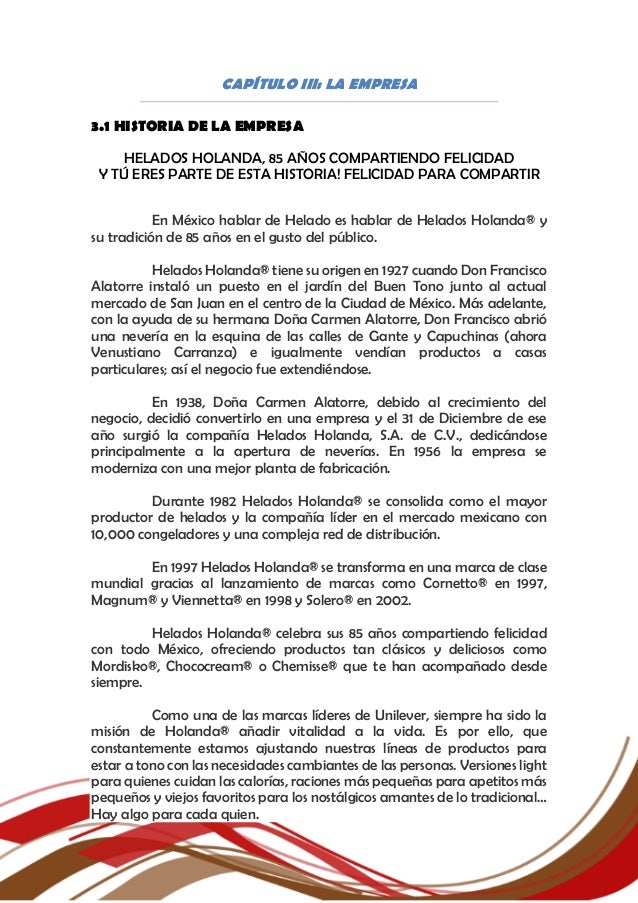 CAPÍTULO III: LA EMPRESA

3.1 HISTORIA DE LA EMPRESA

HELADOS HOLANDA, 85 AÑOS COMPARTIENDO FELICIDAD
Y TÚ ERES PARTE DE ESTA HISTORIA! FELICIDAD PARA COMPARTIR

En México hablar de Helado es hablar de Helados Holanda® y su tradición de 85 años en el gusto del público.

Helados Holanda® tiene su origen en 1927 cuando Don Francisco Alatorre instaló un puesto en el jardín del Buen Tono junto al actual mercado de San Juan en el centro de la Ciudad de México. Más adelante, con la ayuda de su hermana Doña Carmen Alatorre, Don Francisco abrió una nevería en la esquina de las calles de Gante y Capuchinas (ahora Venustiano Carranza) e igualmente vendían productos a casas particulares; así el negocio fue extendiéndose.

En 1938, Doña Carmen Alatorre, debido al crecimiento del negocio, decidió convertirlo en una empresa y el 31 de Diciembre de ese año surgió la compañía Helados Holanda, S.A. de C.V., dedicándose principalmente a la apertura de neverías. En 1956 la empresa se moderniza con una mejor planta de fabricación.

Durante 1982 Helados Holanda® se consolida como el mayor productor de helados y la compañía líder en el mercado mexicano con 10,000 congeladores y una compleja red de distribución.

En 1997 Helados Holanda® se transforma en una marca de clase mundial gracias al lanzamiento de marcas como Cornetto® en 1997, Magnum® y Viennetta® en 1998 y Solero® en 2002.

Helados Holanda® celebra sus 85 años compartiendo felicidad con todo México, ofreciendo productos tan clásicos y deliciosos como Mordisko®, Chococream® o Chemisse® que te han acompañado desde siempre.

Como una de las marcas líderes de Unilever, siempre ha sido la misión de Holanda® añadir vitalidad a la vida. Es por ello, que constantemente estamos ajustando nuestras líneas de productos para estar a tono con las necesidades cambiantes de las personas. Versiones light para quienes cuidan las calorías, raciones más pequeñas para apetitos más pequeños y viejos favoritos para los nostálgicos amantes de lo tradicional... Hay algo para cada quien.